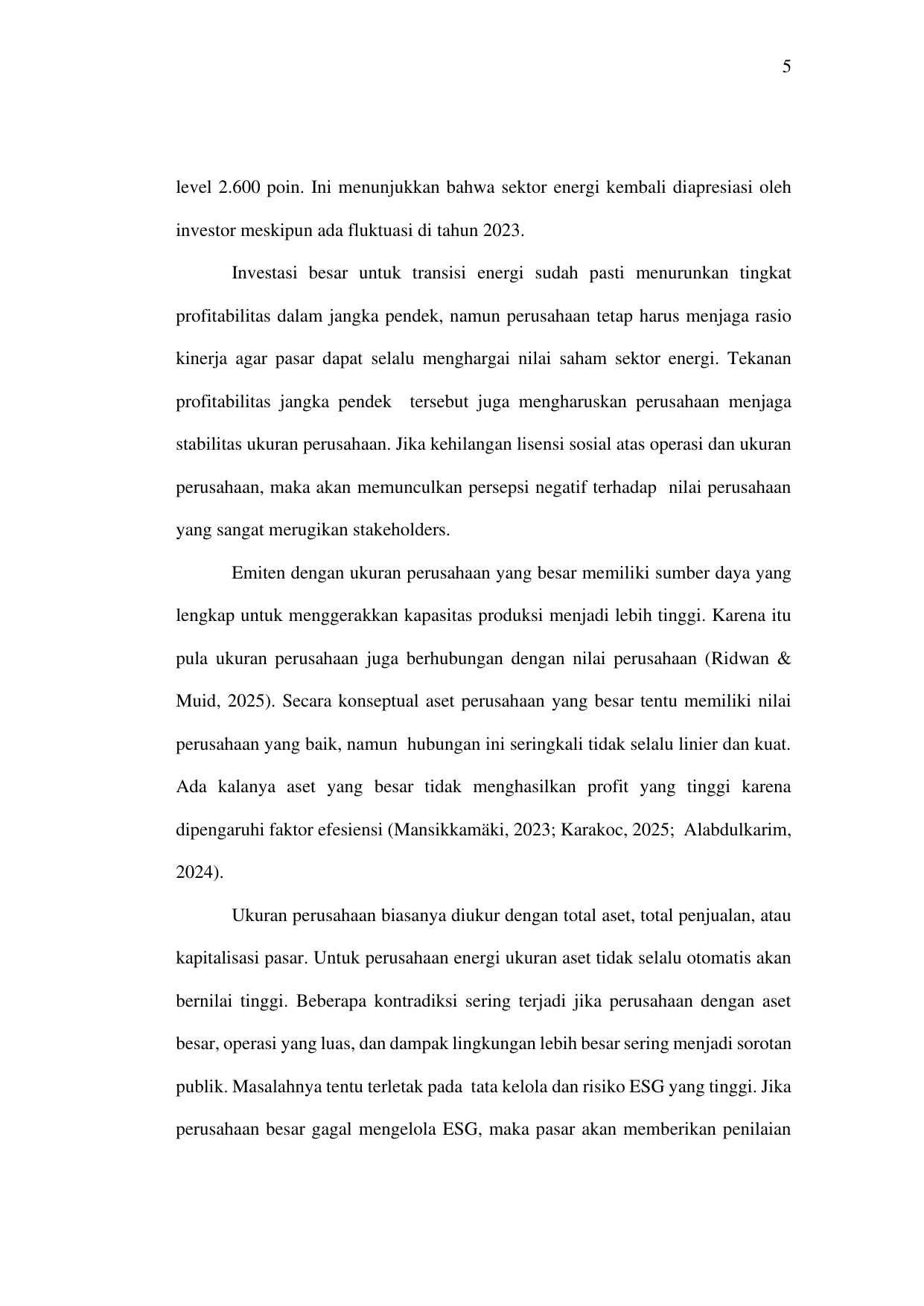 5

level 2.600 poin. Ini menunjukkan bahwa sektor energi kembali diapresiasi oleh investor meskipun ada fluktuasi di tahun 2023.

Investasi besar untuk transisi energi sudah pasti menurunkan tingkat profitabilitas dalam jangka pendek, namun perusahaan tetap harus menjaga rasio kinerja agar pasar dapat selalu menghargai nilai saham sektor energi. Tekanan profitabilitas jangka pendek tersebut juga mengharuskan perusahaan menjaga stabilitas ukuran perusahaan. Jika kehilangan lisensi sosial atas operasi dan ukuran perusahaan, maka akan memunculkan persepsi negatif terhadap nilai perusahaan yang sangat merugikan stakeholders.

Emiten dengan ukuran perusahaan yang besar memiliki sumber daya yang lengkap untuk menggerakkan kapasitas produksi menjadi lebih tinggi. Karena itu pula ukuran perusahaan juga berhubungan dengan nilai perusahaan (Ridwan & Muid, 2025). Secara konseptual aset perusahaan yang besar tentu memiliki nilai perusahaan yang baik, namun hubungan ini seringkali tidak selalu linier dan kuat. Ada kalanya aset yang besar tidak menghasilkan profit yang tinggi karena dipengaruhi faktor efesiensi (Mansikkamäki, 2023; Karakoc, 2025; Alabdulkarim, 2024).

Ukuran perusahaan biasanya diukur dengan total aset, total penjualan, atau kapitalisasi pasar. Untuk perusahaan energi ukuran aset tidak selalu otomatis akan bernilai tinggi. Beberapa kontradiksi sering terjadi jika perusahaan dengan aset besar, operasi yang luas, dan dampak lingkungan lebih besar sering menjadi sorotan publik. Masalahnya tentu terletak pada tata kelola dan risiko ESG yang tinggi. Jika perusahaan besar gagal mengelola ESG, maka pasar akan memberikan penilaian